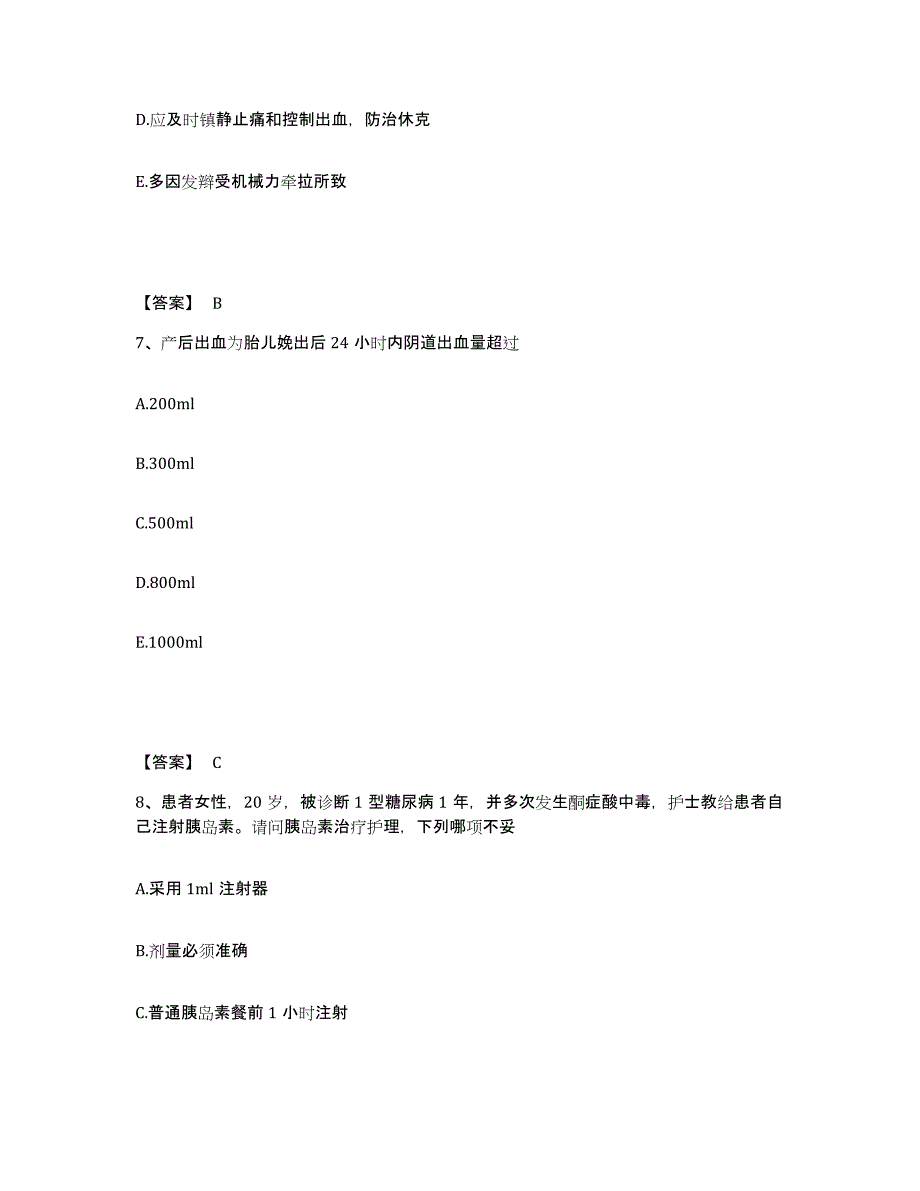 D.应及时镇静止痛和控制出血，防治休克

E.多因发辫受机械力牵拉所致

【答案】 B

7、产后出血为胎儿娩出后 24 小时内阴道出血量超过

A.200ml

B.300ml

C.500ml

D.800ml

E.1000ml

【答案】 C

8、患者女性，20 岁，被诊断 1 型糖尿病 1 年，并多次发生酮症酸中毒，护士教给患者自己注射胰岛素。请问胰岛素治疗护理，下列哪项不妥

A.采用 1ml 注射器

B.剂量必须准确

C.普通胰岛素餐前 1 小时注射